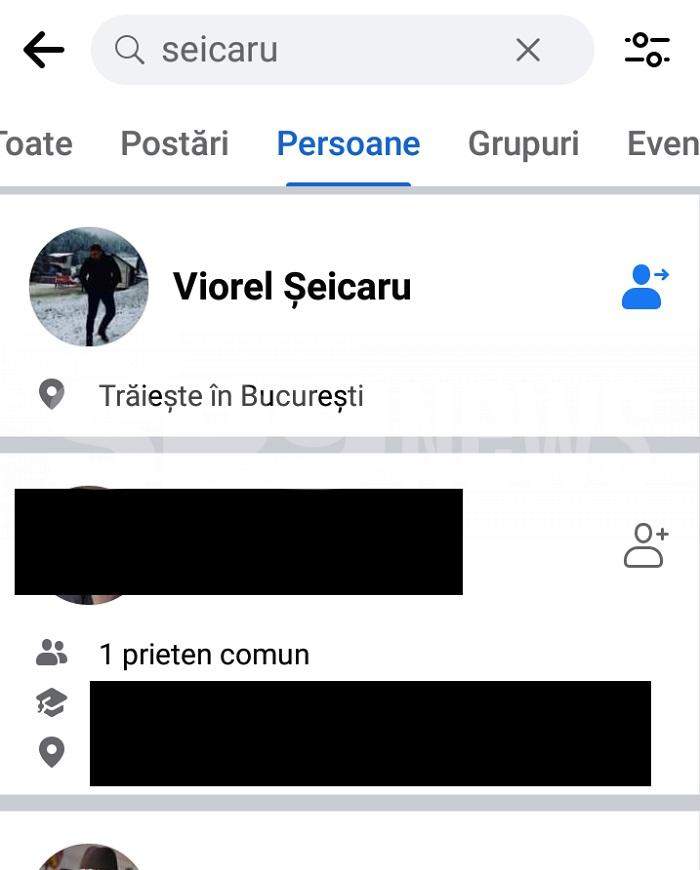 seicaru

Toate Postări Persoane Grupuri Even

Viorel Șeicaru

Trăiește în București

1 prieten comun